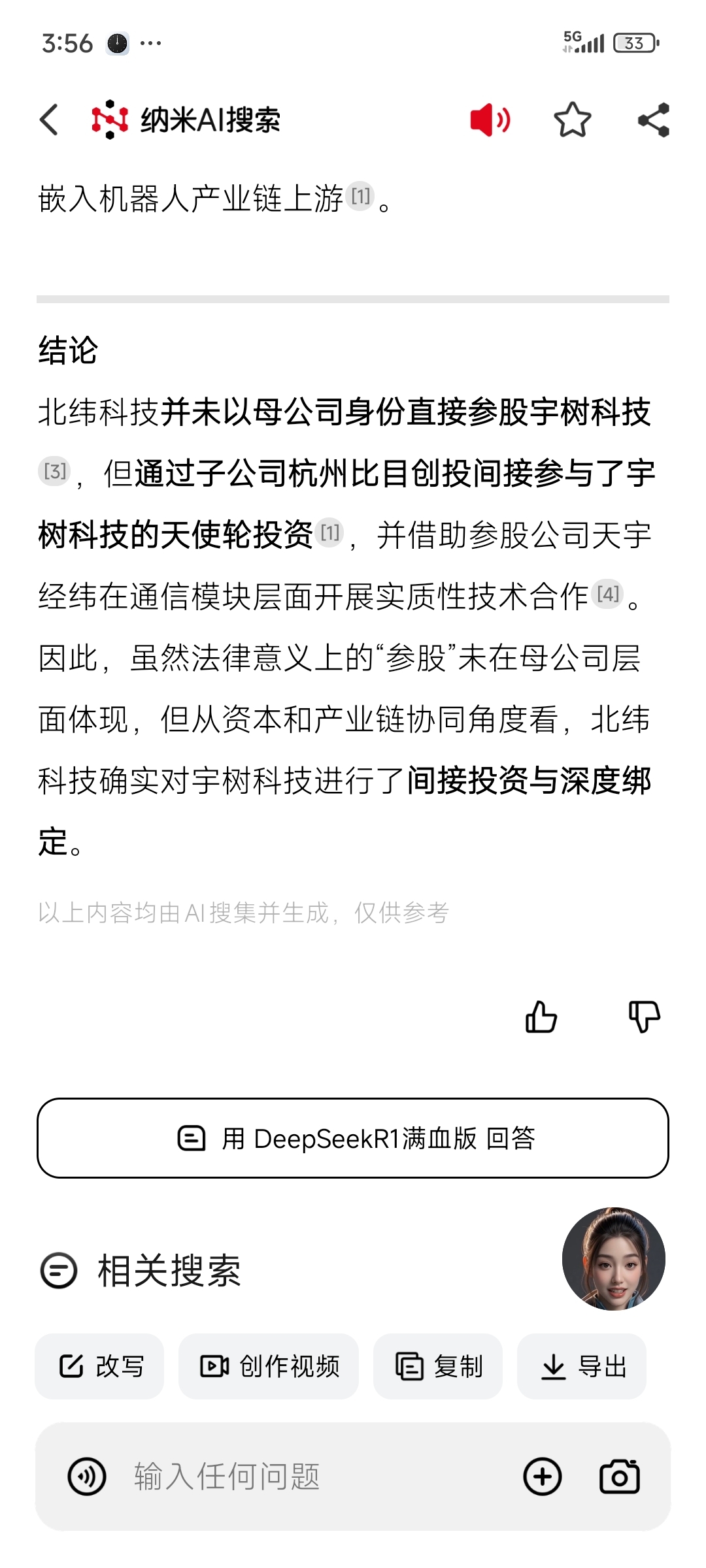 3:56 ···

5G 33

纳米AI搜索

嵌入机器人产业链上游[1]。

结论

北纬科技并未以母公司身份直接参股宇树科技[3]，但通过子公司杭州比目创投间接参与了宇树科技的天使轮投资[1]，并借助参股公司天宇经纬在通信模块层面开展实质性技术合作[4]。因此，虽然法律意义上的“参股”未在母公司层面体现，但从资本和产业链协同角度看，北纬科技确实对宇树科技进行了间接投资与深度绑定。

以上内容均由AI搜集并生成，仅供参考

用 DeepSeekR1满血版 回答

相关搜索

改写 创作视频 复制 导出

输入任何问题